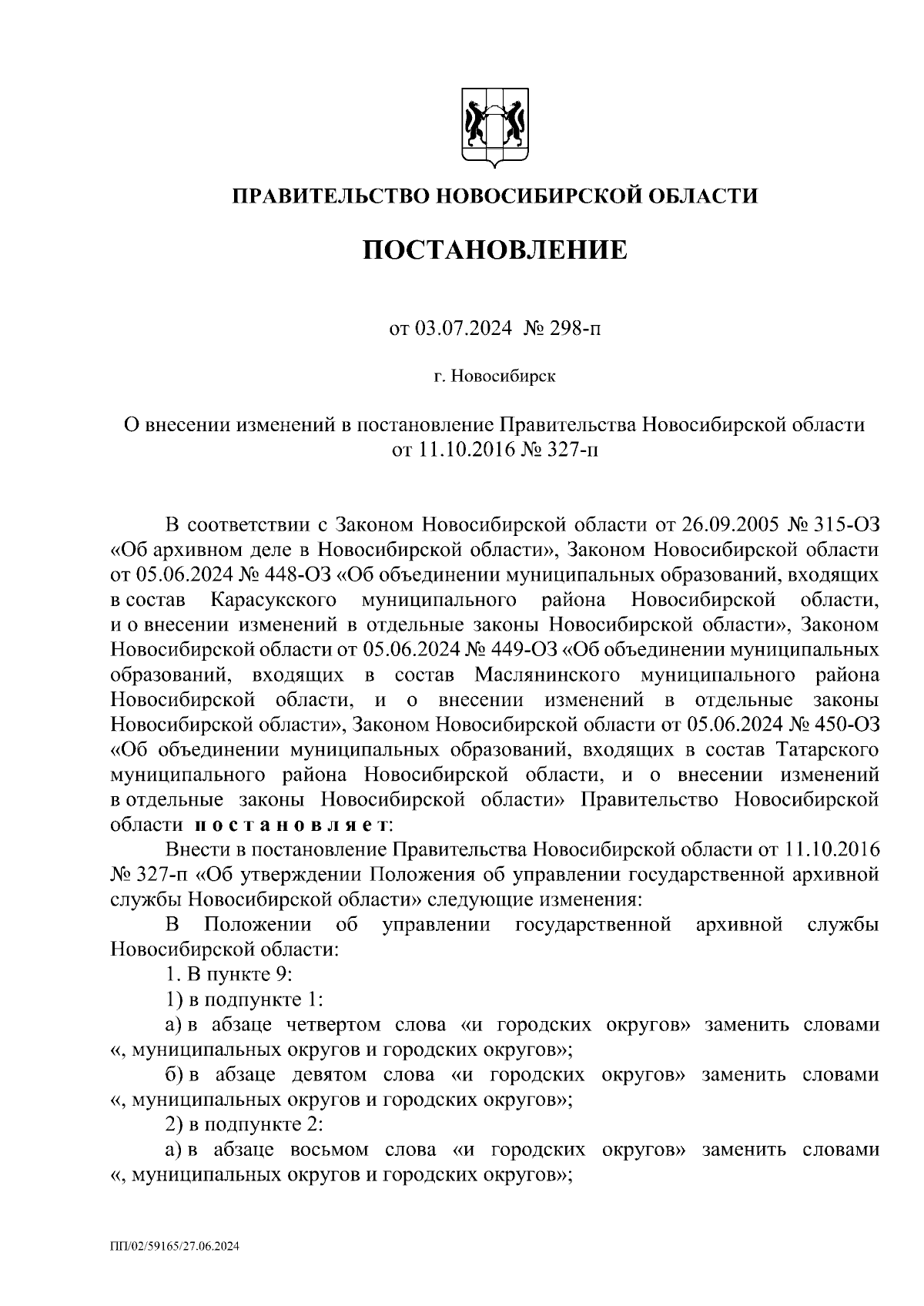 ПРАВИТЕЛЬСТВО НОВОСИБИРСКОЙ ОБЛАСТИ

ПОСТАНОВЛЕНИЕ

от 03.07.2024 № 298-п

г. Новосибирск

О внесении изменений в постановление Правительства Новосибирской области от 11.10.2016 № 327-п

В соответствии с Законом Новосибирской области от 26.09.2005 № 315-ОЗ «Об архивном деле в Новосибирской области», Законом Новосибирской области от 05.06.2024 № 448-ОЗ «Об объединении муниципальных образований, входящих в состав Карасукского муниципального района Новосибирской области, и о внесении изменений в отдельные законы Новосибирской области», Законом Новосибирской области от 05.06.2024 № 449-ОЗ «Об объединении муниципальных образований, входящих в состав Маслянинского муниципального района Новосибирской области, и о внесении изменений в отдельные законы Новосибирской области», Законом Новосибирской области от 05.06.2024 № 450-ОЗ «Об объединении муниципальных образований, входящих в состав Татарского муниципального района Новосибирской области, и о внесении изменений в отдельные законы Новосибирской области» Правительство Новосибирской области постановляет:

Внести в постановление Правительства Новосибирской области от 11.10.2016 № 327-п «Об утверждении Положения об управлении государственной архивной службы Новосибирской области» следующие изменения:

В Положении об управлении государственной архивной службы Новосибирской области:

1. В пункте 9:

1) в подпункте 1:

а) в абзаце четвертом слова «и городских округов» заменить словами «, муниципальных округов и городских округов»;

б) в абзаце девятом слова «и городских округов» заменить словами «, муниципальных округов и городских округов»;

2) в подпункте 2:

а) в абзаце восьмом слова «и городских округов» заменить словами «, муниципальных округов и городских округов»;

ПП/02/59165/27.06.2024